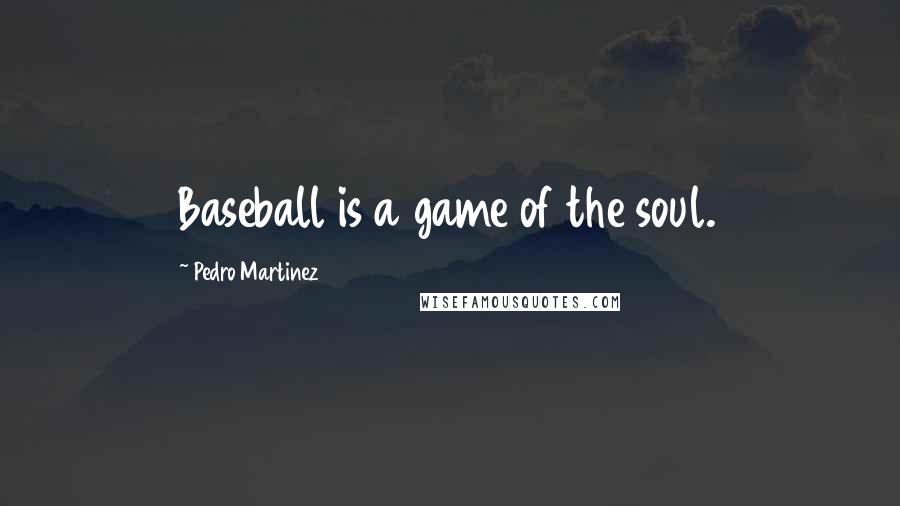 Baseball is a game of the soul.

~ Pedro Martinez

WISEFAMOUSQUOTES.COM